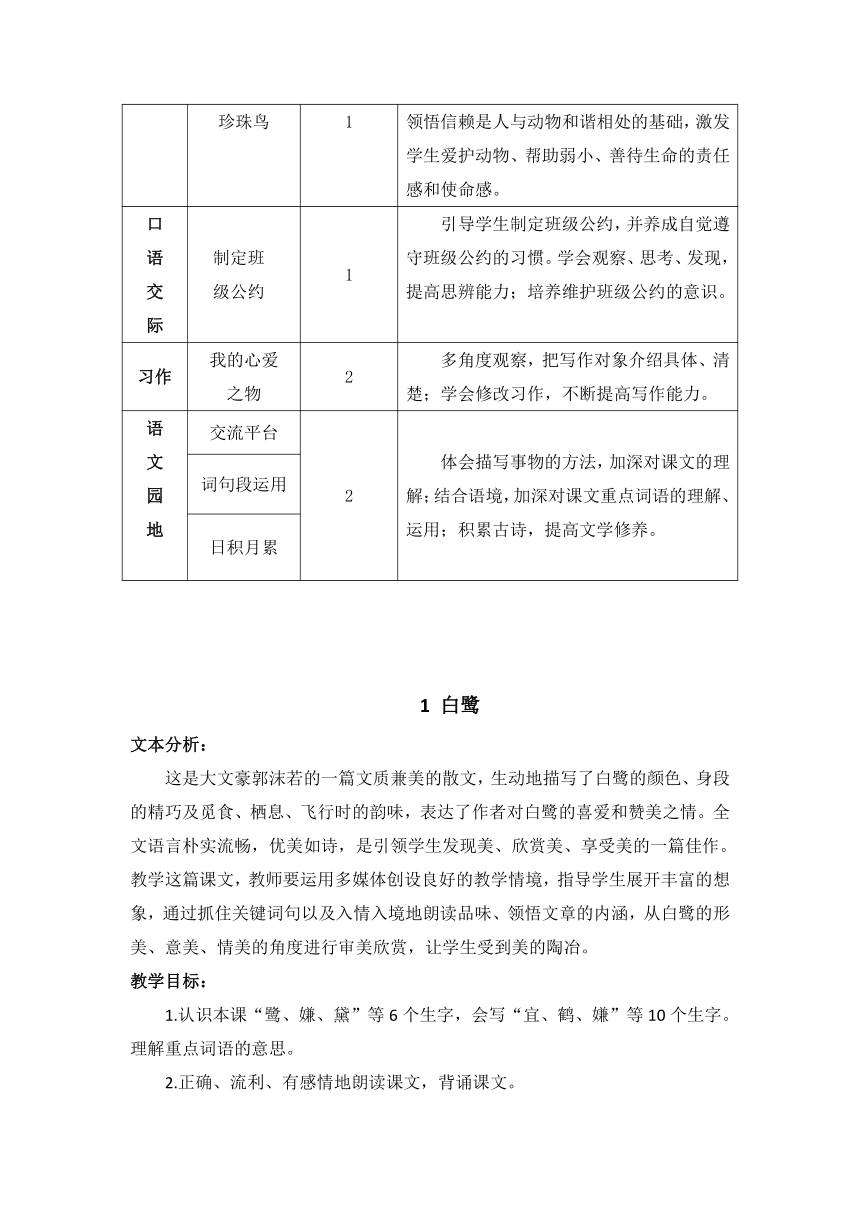 | | 珍珠鸟 | 1 | 领悟信赖是人与动物和谐相处的基础，激发学生爱护动物、帮助弱小、善待生命的责任感和使命感。 |
|---|---|---|---|
| 口语交际 | 制定班级公约 | 1 | 引导学生制定班级公约，并养成自觉遵守班级公约的习惯。学会观察、思考、发现，提高思辨能力；培养维护班级公约的意识。 |
| 习作 | 我的心爱之物 | 2 | 多角度观察，把写作对象介绍具体、清楚；学会修改习作，不断提高写作能力。 |
| 语文园地 | 交流平台 | 2 | 体会描写事物的方法，加深对课文的理解；结合语境，加深对课文重点词语的理解、运用；积累古诗，提高文学修养。 |
| | 词句段运用 | | |
| | 日积月累 | | |

1 白鹭

文本分析：

这是大文豪郭沫若的一篇文质兼美的散文，生动地描写了白鹭的颜色、身段的精巧及觅食、栖息、飞行时的韵味，表达了作者对白鹭的喜爱和赞美之情。全文语言朴实流畅，优美如诗，是引领学生发现美、欣赏美、享受美的一篇佳作。教学这篇课文，教师要运用多媒体创设良好的教学情境，指导学生展开丰富的想象，通过抓住关键词句以及入情入境地朗读品味、领悟文章的内涵，从白鹭的形美、意美、情美的角度进行审美欣赏，让学生受到美的陶冶。

教学目标：

1.认识本课“鹭、嫌、黛”等 6 个生字，会写“宜、鹤、嫌”等 10 个生字。理解重点词语的意思。

2.正确、流利、有感情地朗读课文，背诵课文。